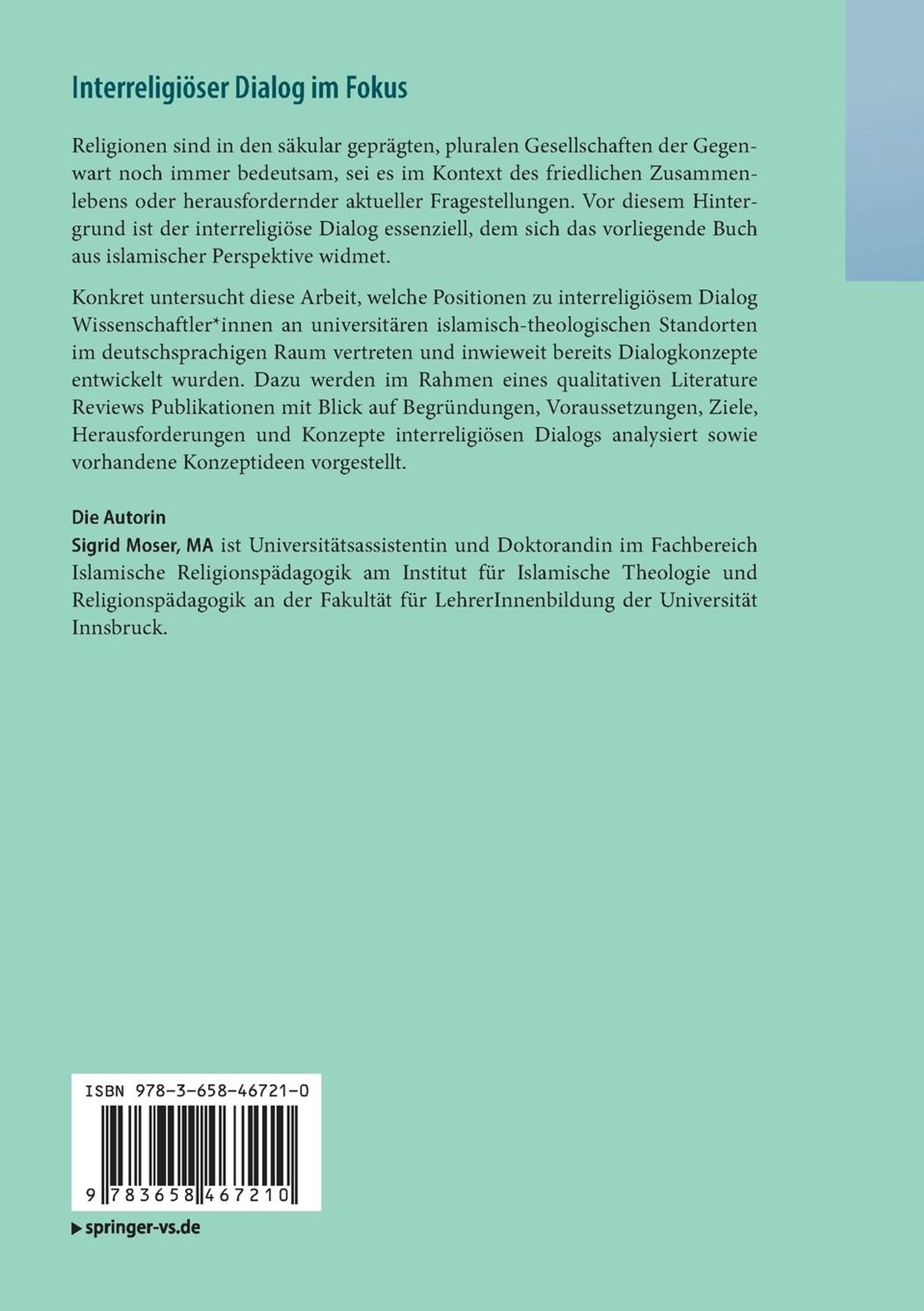 Interreligiöser Dialog im Fokus

Religionen sind in den säkular geprägten, pluralen Gesellschaften der Gegenwart noch immer bedeutsam, sei es im Kontext des friedlichen Zusammenlebens oder herausfordernder aktueller Fragestellungen. Vor diesem Hintergrund ist der interreligiöse Dialog essenziell, dem sich das vorliegende Buch aus islamischer Perspektive widmet.

Konkret untersucht diese Arbeit, welche Positionen zu interreligiösem Dialog Wissenschaftler*innen an universitären islamisch-theologischen Standorten im deutschsprachigen Raum vertreten und inwieweit bereits Dialogkonzepte entwickelt wurden. Dazu werden im Rahmen eines qualitativen Literature Reviews Publikationen mit Blick auf Begründungen, Voraussetzungen, Ziele, Herausforderungen und Konzepte interreligiösen Dialogs analysiert sowie vorhandene Konzeptideen vorgestellt.

Die Autorin
Sigrid Moser, MA ist Universitätsassistentin und Doktorandin im Fachbereich Islamische Religionspädagogik am Institut für Islamische Theologie und Religionspädagogik an der Fakultät für LehrerInnenbildung der Universität Innsbruck.

ISBN 978-3-658-46721-0

9 783658 467210

▶ springer-vs.de